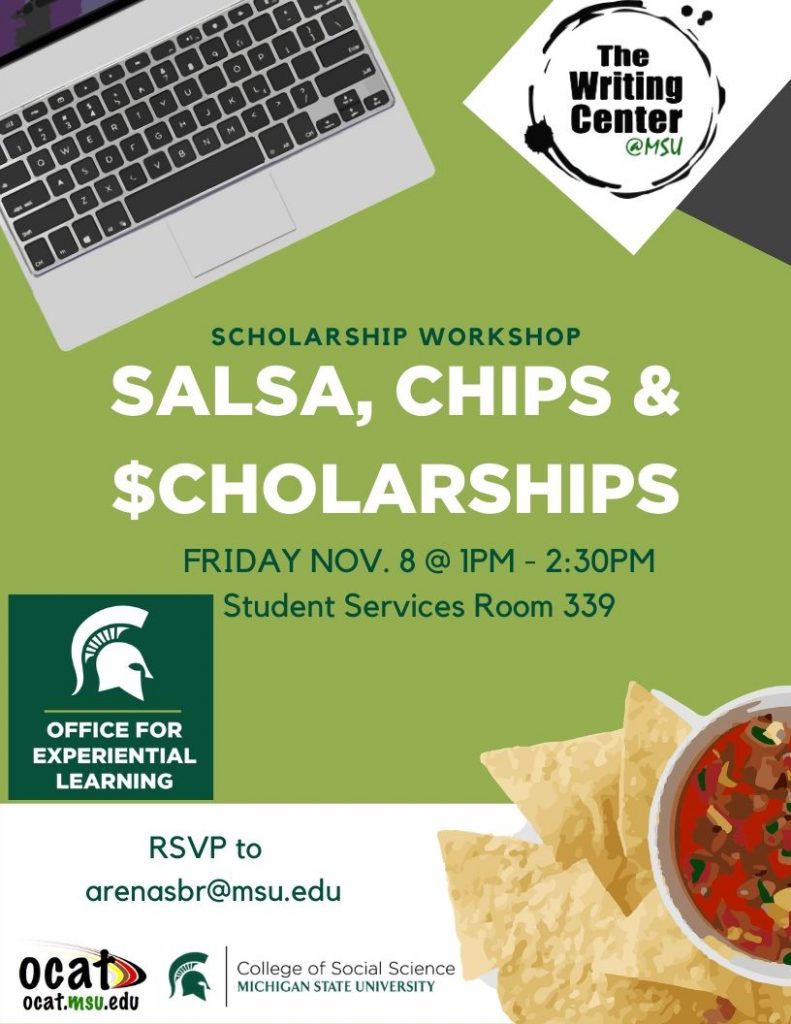 The Writing Center @MSU

SCHOLARSHIP WORKSHOP

SALSA, CHIPS & $CHOLARSHIPS

FRIDAY NOV. 8 @ 1PM - 2:30PM
Student Services Room 339

OFFICE FOR EXPERIENTIAL LEARNING

RSVP to
arenasbr@msu.edu

ocat
ocat.msu.edu

College of Social Science
MICHIGAN STATE UNIVERSITY